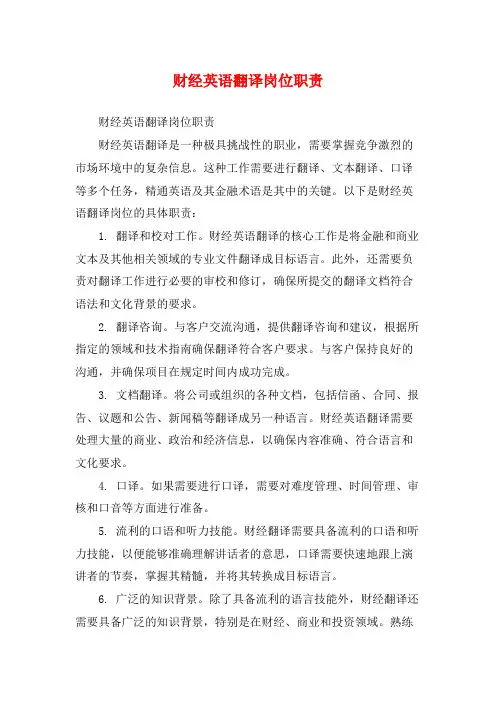 财经英语翻译岗位职责

财经英语翻译岗位职责

财经英语翻译是一种极具挑战性的职业，需要掌握竞争激烈的市场环境中的复杂信息。这种工作需要进行翻译、文本翻译、口译等多个任务，精通英语及其金融术语是其中的关键。以下是财经英语翻译岗位的具体职责：

1. 翻译和校对工作。财经英语翻译的核心工作是将金融和商业文本及其他相关领域的专业文件翻译成目标语言。此外，还需要负责对翻译工作进行必要的审校和修订，确保所提交的翻译文档符合语法和文化背景的要求。

2. 翻译咨询。与客户交流沟通，提供翻译咨询和建议，根据所指定的领域和技术指南确保翻译符合客户要求。与客户保持良好的沟通，并确保项目在规定时间内成功完成。

3. 文档翻译。将公司或组织的各种文档，包括信函、合同、报告、议题和公告、新闻稿等翻译成另一种语言。财经英语翻译需要处理大量的商业、政治和经济信息，以确保内容准确、符合语言和文化要求。

4. 口译。如果需要进行口译，需要对难度管理、时间管理、审核和口音等方面进行准备。

5. 流利的口语和听力技能。财经翻译需要具备流利的口语和听力技能，以便能够准确理解讲话者的意思，口译需要快速地跟上演讲者的节奏，掌握其精髓，并将其转换成目标语言。

6. 广泛的知识背景。除了具备流利的语言技能外，财经翻译还需要具备广泛的知识背景，特别是在财经、商业和投资领域。熟练